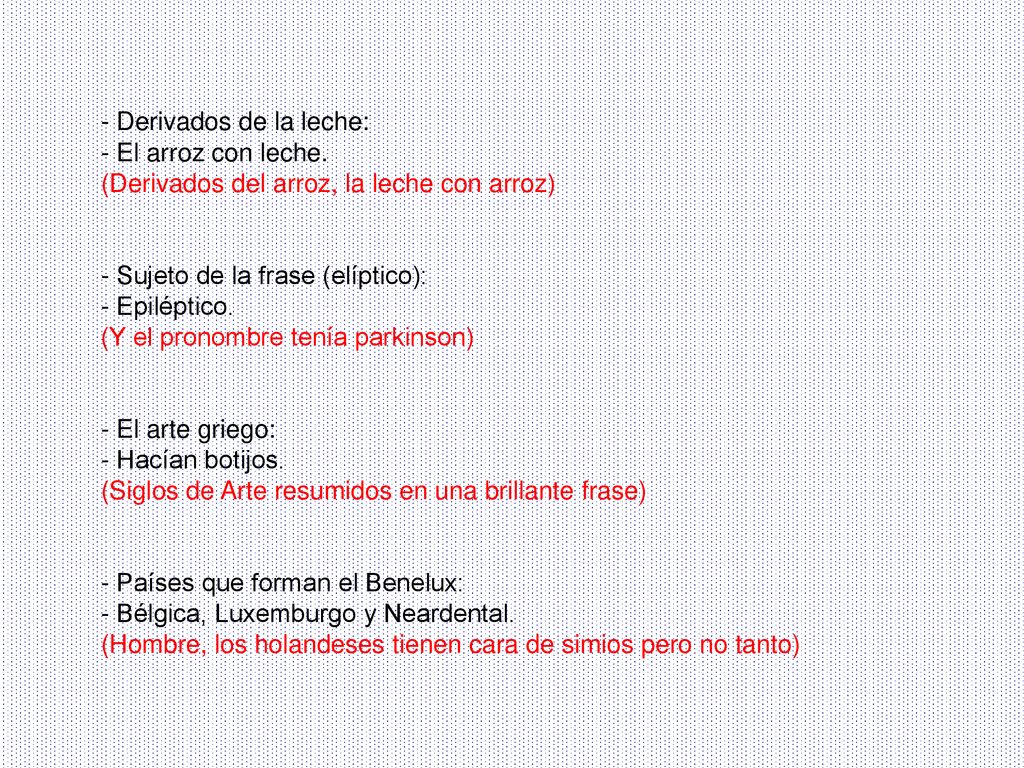 - Derivados de la leche:
- El arroz con leche.
(Derivados del arroz, la leche con arroz)

- Sujeto de la frase (elíptico):
- Epiléptico.
(Y el pronombre tenía parkinson)

- El arte griego:
- Hacían botijos.
(Siglos de Arte resumidos en una brillante frase)

- Países que forman el Benelux:
- Bélgica, Luxemburgo y Neardental.
(Hombre, los holandeses tienen cara de simios pero no tanto)